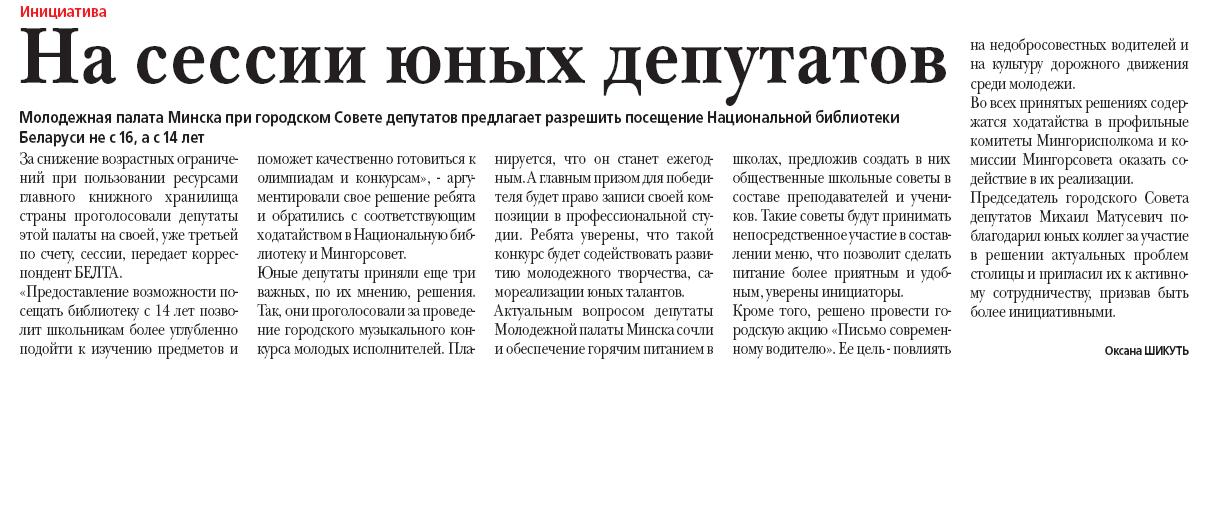 Инициатива

На сессии юных депутатов

Молодежная палата Минска при городском Совете депутатов предлагает разрешить посещение Национальной библиотеки Беларуси не с 16, а с 14 лет

За снижение возрастных ограничений при пользовании ресурсами главного книжного хранилища страны проголосовали депутаты этой палаты на своей, уже третьей по счету, сессии, передает корреспондент БЕЛТА.

«Предоставление возможности посещать библиотеку с 14 лет позволит школьникам более углубленно подойти к изучению предметов и поможет качественно готовиться к олимпиадам и конкурсам», - аргументировали свое решение ребята и обратились с соответствующим ходатайством в Национальную библиотеку и Мингорсовет.

Юные депутаты приняли еще три важных, по их мнению, решения. Так, они проголосовали за проведение городского музыкального конкурса молодых исполнителей. Планируется, что он станет ежегодным. А главным призом для победителя будет право записи своей композиции в профессиональной студии. Ребята уверены, что такой конкурс будет содействовать развитию молодежного творчества, самореализации юных талантов.

Актуальным вопросом депутаты Молодежной палаты Минска сочли и обеспечение горячим питанием в школах, предложив создать в них общественные школьные советы в составе преподавателей и учеников. Такие советы будут принимать непосредственное участие в составлении меню, что позволит сделать питание более приятным и удобным, уверены инициаторы.

Кроме того, решено провести городскую акцию «Письмо современному водителю». Ее цель - повлиять на недобросовестных водителей и на культуру дорожного движения среди молодежи.

Во всех принятых решениях содержатся ходатайства в профильные комитеты Мингорисполкома и комиссии Мингорсовета оказать содействие в их реализации.

Председатель городского Совета депутатов Михаил Матусевич поблагодарил юных коллег за участие в решении актуальных проблем столицы и пригласил их к активному сотрудничеству, призвав быть более инициативными.

Оксана ШИКУТЬ